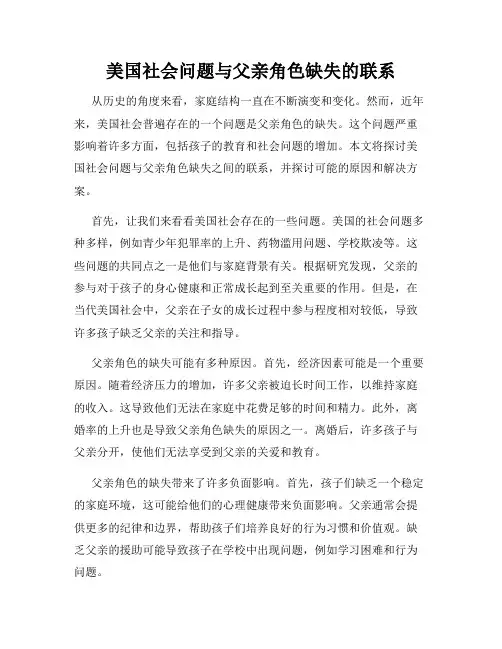 美国社会问题与父亲角色缺失的联系

从历史的角度来看，家庭结构一直在不断演变和变化。然而，近年来，美国社会普遍存在的一个问题是父亲角色的缺失。这个问题严重影响着许多方面，包括孩子的教育和社会问题的增加。本文将探讨美国社会问题与父亲角色缺失之间的联系，并探讨可能的原因和解决方案。

首先，让我们来看看美国社会存在的一些问题。美国的社会问题多种多样，例如青少年犯罪率的上升、药物滥用问题、学校欺凌等。这些问题的共同点之一是他们与家庭背景有关。根据研究发现，父亲的参与对于孩子的身心健康和正常成长起到至关重要的作用。但是，在当代美国社会中，父亲在子女的成长过程中参与程度相对较低，导致许多孩子缺乏父亲的关注和指导。

父亲角色的缺失可能有多种原因。首先，经济因素可能是一个重要原因。随着经济压力的增加，许多父亲被迫长时间工作，以维持家庭的收入。这导致他们无法在家庭中花费足够的时间和精力。此外，离婚率的上升也是导致父亲角色缺失的原因之一。离婚后，许多孩子与父亲分开，使他们无法享受到父亲的关爱和教育。

父亲角色的缺失带来了许多负面影响。首先，孩子们缺乏一个稳定的家庭环境，这可能给他们的心理健康带来负面影响。父亲通常会提供更多的纪律和边界，帮助孩子们培养良好的行为习惯和价值观。缺乏父亲的援助可能导致孩子在学校中出现问题，例如学习困难和行为问题。